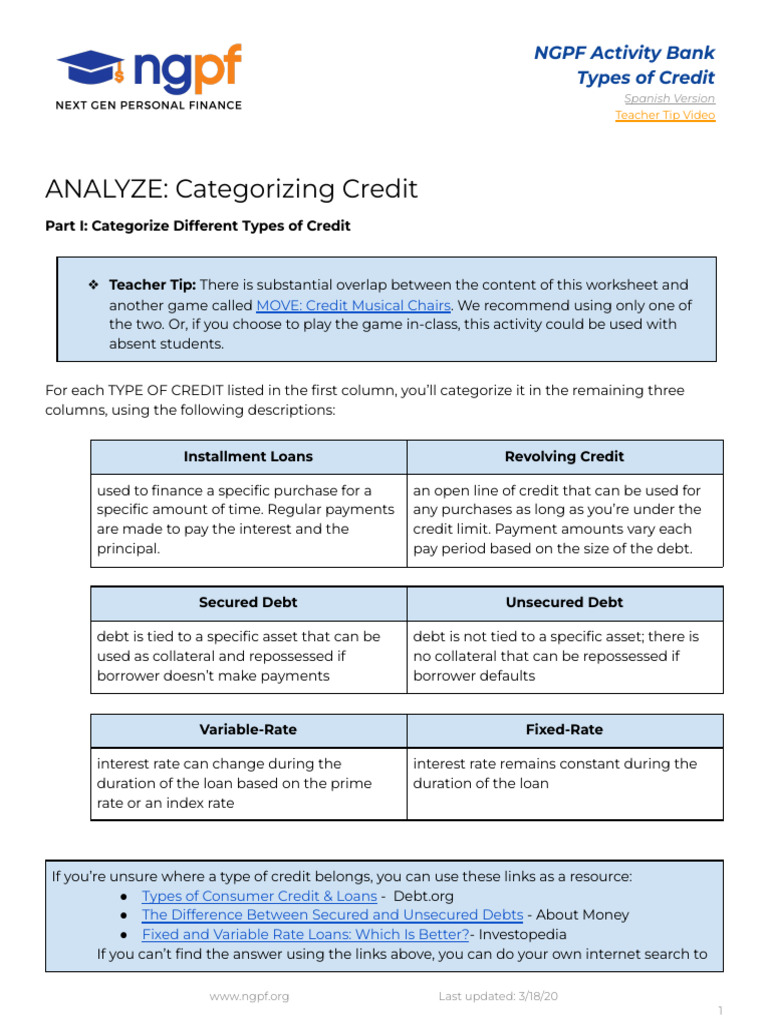 ngpf
NEXT GEN PERSONAL FINANCE

NGPF Activity Bank
Types of Credit
Spanish Version
Teacher Tip Video

ANALYZE: Categorizing Credit

Part I: Categorize Different Types of Credit

❖ Teacher Tip: There is substantial overlap between the content of this worksheet and another game called MOVE: Credit Musical Chairs. We recommend using only one of the two. Or, if you choose to play the game in-class, this activity could be used with absent students.

For each TYPE OF CREDIT listed in the first column, you'll categorize it in the remaining three columns, using the following descriptions:

| Installment Loans | Revolving Credit |
|---|---|
| used to finance a specific purchase for a specific amount of time. Regular payments are made to pay the interest and the principal. | an open line of credit that can be used for any purchases as long as you're under the credit limit. Payment amounts vary each pay period based on the size of the debt. |

| Secured Debt | Unsecured Debt |
|---|---|
| debt is tied to a specific asset that can be used as collateral and repossessed if borrower doesn't make payments | debt is not tied to a specific asset; there is no collateral that can be repossessed if borrower defaults |

| Variable-Rate | Fixed-Rate |
|---|---|
| interest rate can change during the duration of the loan based on the prime rate or an index rate | interest rate remains constant during the duration of the loan |

If you're unsure where a type of credit belongs, you can use these links as a resource:
• Types of Consumer Credit & Loans - Debt.org
• The Difference Between Secured and Unsecured Debts - About Money
• Fixed and Variable Rate Loans: Which Is Better?- Investopedia
If you can't find the answer using the links above, you can do your own internet search to

www.ngpf.org Last updated: 3/18/20

1